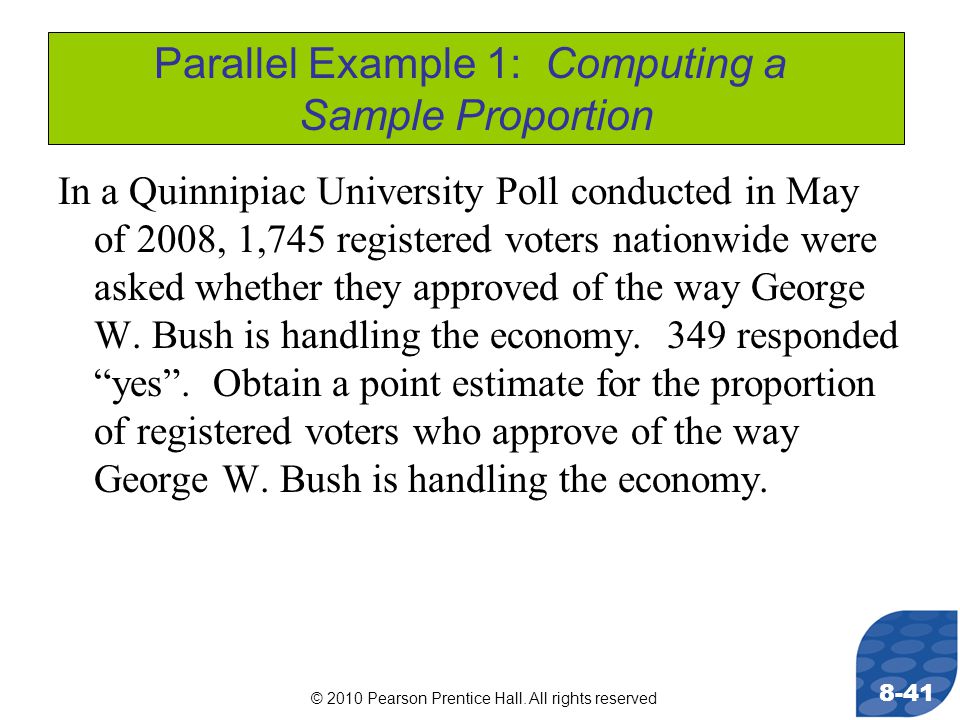 Parallel Example 1: Computing a Sample Proportion

In a Quinnipiac University Poll conducted in May of 2008, 1,745 registered voters nationwide were asked whether they approved of the way George W. Bush is handling the economy. 349 responded “yes”. Obtain a point estimate for the proportion of registered voters who approve of the way George W. Bush is handling the economy.

© 2010 Pearson Prentice Hall. All rights reserved

8-41